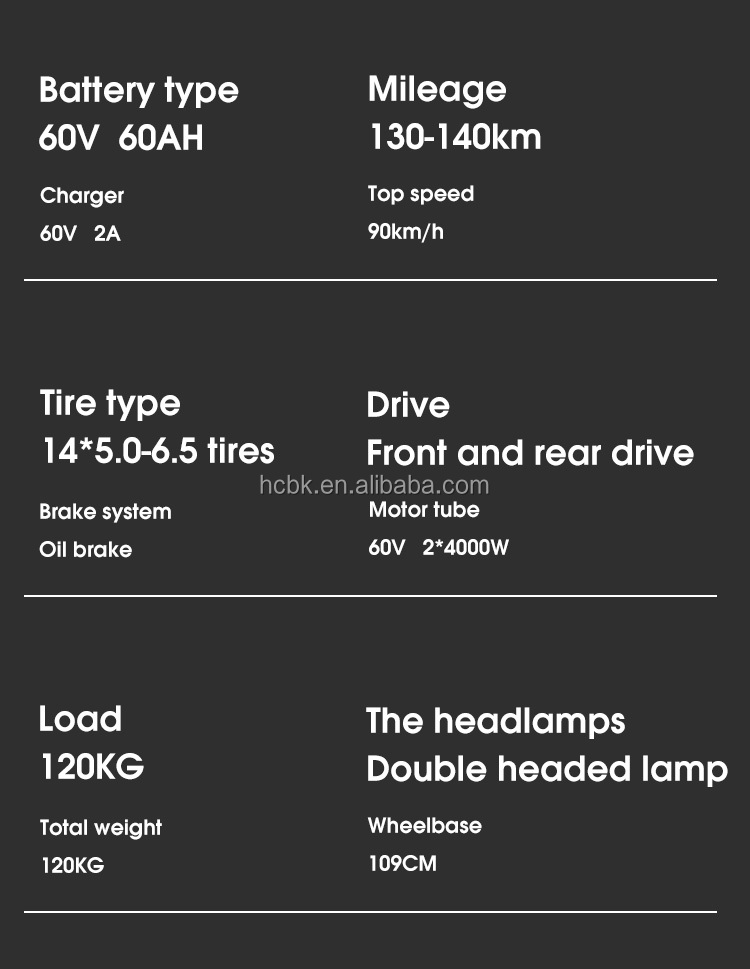 Battery type
60V 60AH

Charger
60V 2A

Mileage
130-140km

Top speed
90km/h

Tire type
14*5.0-6.5 tires

Brake system
Oil brake

Drive
Front and rear drive

Motor tube
60V 2*4000W

Load
120KG

Total weight
120KG

The headlamps
Double headed lamp

Wheelbase
109CM

hcbk.en.alibaba.com